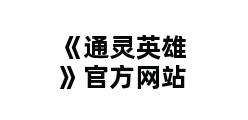 《通灵英雄》官方网站